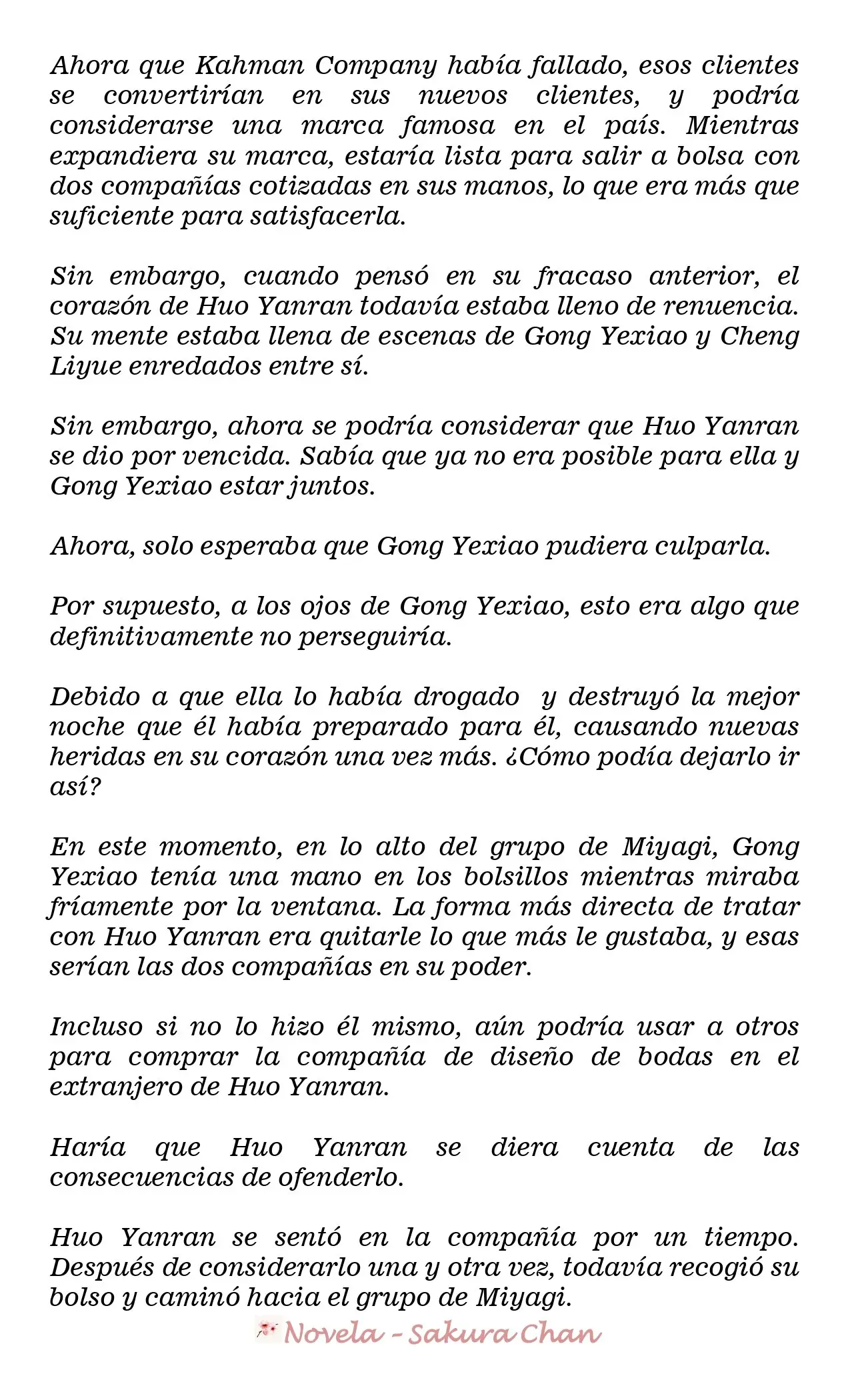 Ahora que Kahman Company había fallado, esos clientes se convertirían en sus nuevos clientes, y podría considerarse una marca famosa en el país. Mientras expandiera su marca, estaría lista para salir a bolsa con dos compañías cotizadas en sus manos, lo que era más que suficiente para satisfacerla.

Sin embargo, cuando pensó en su fracaso anterior, el corazón de Huo Yanran todavía estaba lleno de renuencia. Su mente estaba llena de escenas de Gong Yexiao y Cheng Liyue enredados entre sí.

Sin embargo, ahora se podría considerar que Huo Yanran se dio por vencida. Sabía que ya no era posible para ella y Gong Yexiao estar juntos.

Ahora, solo esperaba que Gong Yexiao pudiera culparla.

Por supuesto, a los ojos de Gong Yexiao, esto era algo que definitivamente no perseguiría.

Debido a que ella lo había drogado y destruyó la mejor noche que él había preparado para él, causando nuevas heridas en su corazón una vez más. ¿Cómo podía dejarlo ir así?

En este momento, en lo alto del grupo de Miyagi, Gong Yexiao tenía una mano en los bolsillos mientras miraba fríamente por la ventana. La forma más directa de tratar con Huo Yanran era quitarle lo que más le gustaba, y esas serían las dos compañías en su poder.

Incluso si no lo hizo él mismo, aún podría usar a otros para comprar la compañía de diseño de bodas en el extranjero de Huo Yanran.

Haría que Huo Yanran se diera cuenta de las consecuencias de ofenderlo.

Huo Yanran se sentó en la compañía por un tiempo. Después de considerarlo una y otra vez, todavía recogió su bolso y caminó hacia el grupo de Miyagi.

Novela - Sakura Chan